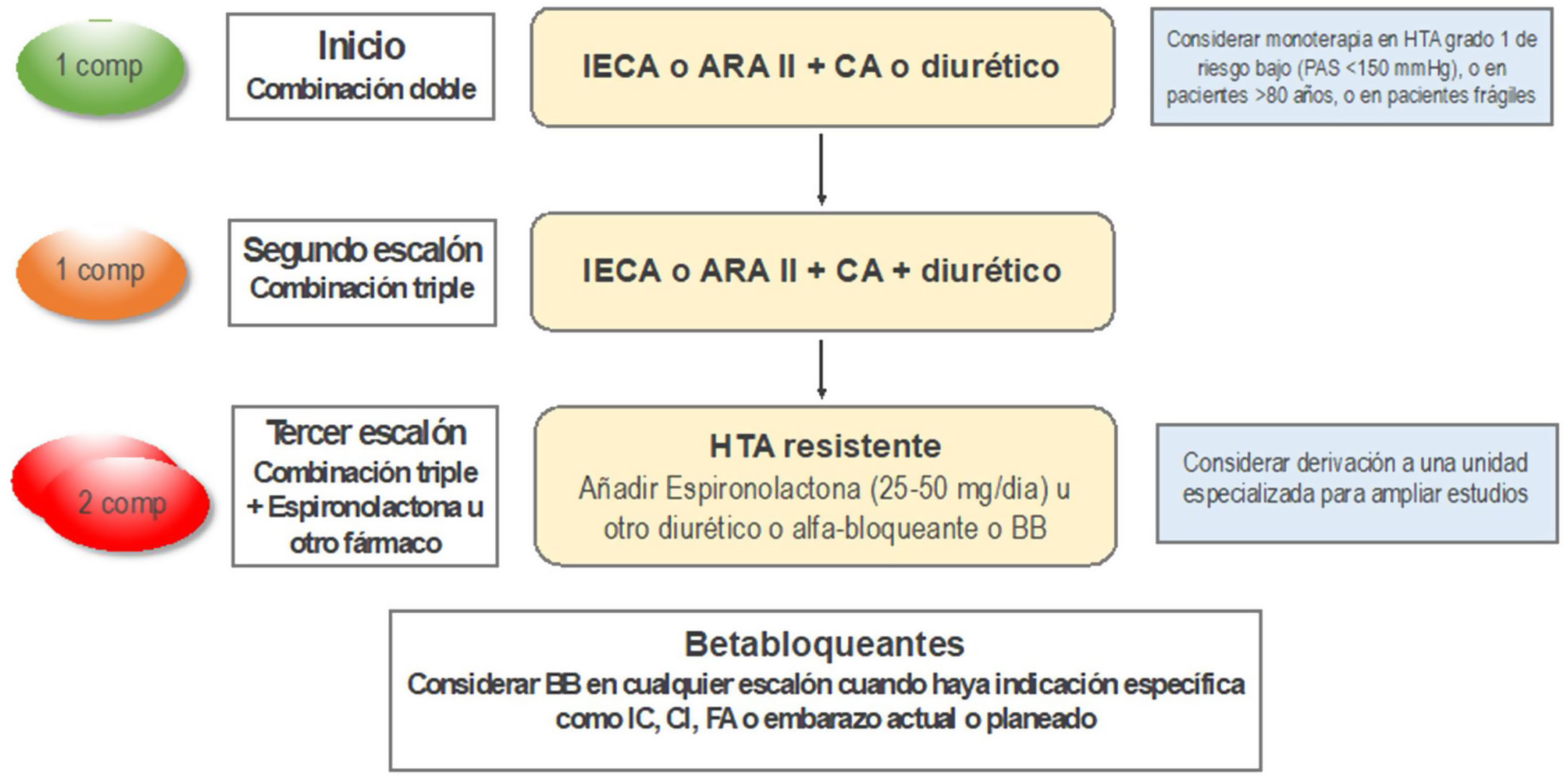 1 comp

Inicio
Combinación doble

IECA o ARA II + CA o diurético

Considerar monoterapia en HTA grado 1 de riesgo bajo (PAS <150 mmHg), o en pacientes >80 años, o en pacientes frágiles

1 comp

Segundo escalón
Combinación triple

IECA o ARA II + CA + diurético

2 comp

Tercer escalón
Combinación triple + Espironolactona u otro fármaco

HTA resistente
Añadir Espironolactona (25-50 mg/dia) u otro diurético o alfa-bloqueante o BB

Considerar derivación a una unidad especializada para ampliar estudios

Betabloqueantes
Considerar BB en cualquier escalón cuando haya indicación específica como IC, CI, FA o embarazo actual o planeado